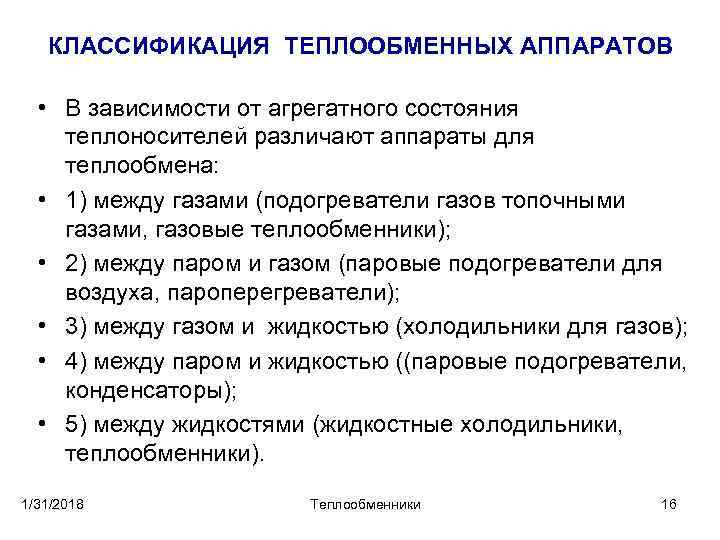 КЛАССИФИКАЦИЯ ТЕПЛООБМЕННЫХ АППАРАТОВ

• В зависимости от агрегатного состояния теплоносителей различают аппараты для теплообмена:

• 1) между газами (подогреватели газов топочными газами, газовые теплообменники);

• 2) между паром и газом (паровые подогреватели для воздуха, пароперегреватели);

• 3) между газом и жидкостью (холодильники для газов);

• 4) между паром и жидкостью ((паровые подогреватели, конденсаторы);

• 5) между жидкостями (жидкостные холодильники, теплообменники).

1/31/2018

Теплообменники

16